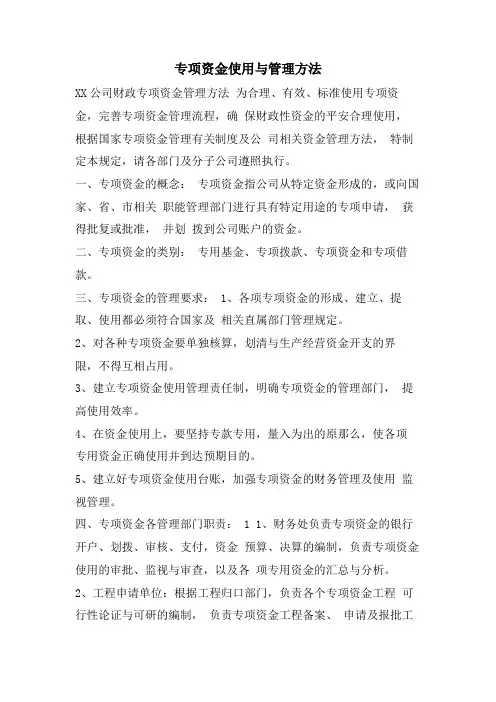 专项资金使用与管理方法

XX 公司财政专项资金管理方法 为合理、有效、标准使用专项资金，完善专项资金管理流程，确 保财政性资金的平安合理使用，根据国家专项资金管理有关制度及公 司相关资金管理方法， 特制定本规定，请各部门及分子公司遵照执行。

一、专项资金的概念： 专项资金指公司从特定资金形成的，或向国家、省、市相关 职能管理部门进行具有特定用途的专项申请， 获得批复或批准， 并划 拨到公司账户的资金。

二、专项资金的类别： 专用基金、专项拨款、专项资金和专项借款。

三、专项资金的管理要求： 1、各项专项资金的形成、建立、提取、使用都必须符合国家及 相关直属部门管理规定。

2、对各种专项资金要单独核算，划清与生产经营资金开支的界限，不得互相占用。

3、建立专项资金使用管理责任制，明确专项资金的管理部门， 提高使用效率。

4、在资金使用上，要坚持专款专用，量入为出的原那么，使各项专用资金正确使用并到达预期目的。

5、建立好专项资金使用台账，加强专项资金的财务管理及使用 监视管理。

四、专项资金各管理部门职责： 1 1、财务处负责专项资金的银行开户、划拨、审核、支付，资金 预算、决算的编制，负责专项资金使用的审批、监视与审查，以及各 项专用资金的汇总与分析。

2、工程申请单位：根据工程归口部门，负责各个专项资金工程 可行性论证与可研的编制， 负责专项资金工程备案、 申请及报批工